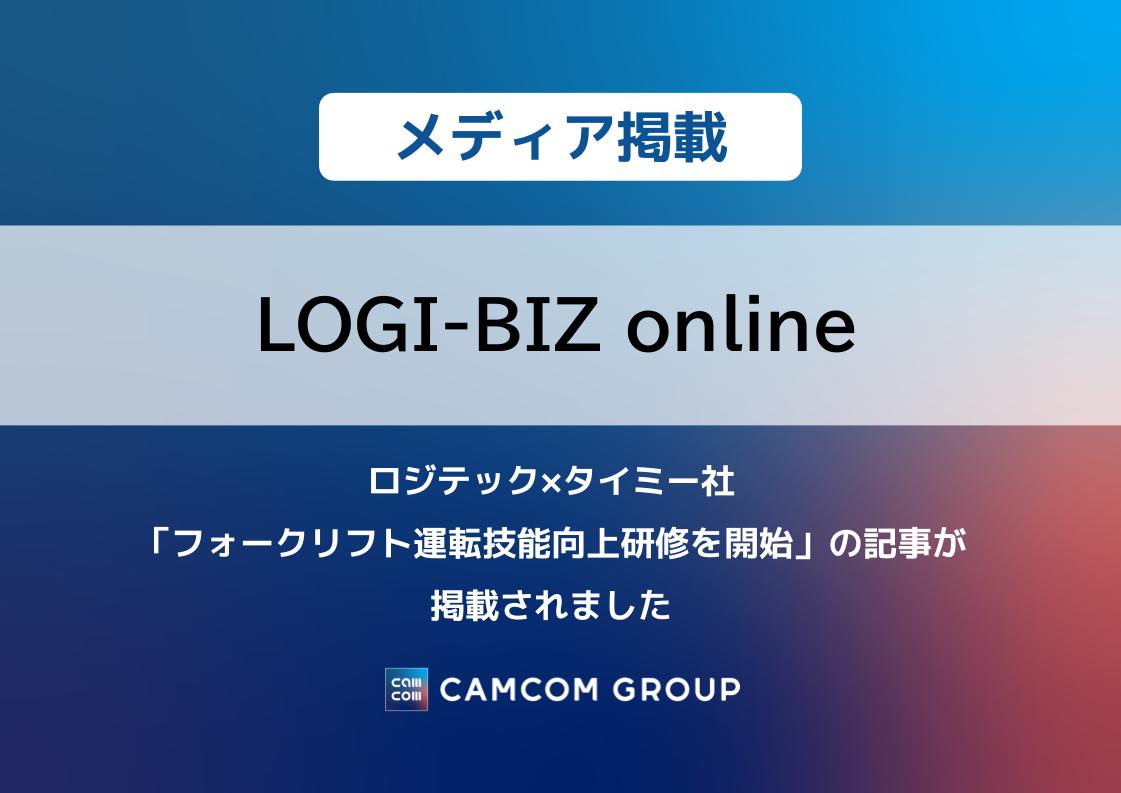 メディア掲載

LOGI-BIZ online

ロジテック×タイミー社
「フォークリフト運転技能向上研修を開始」の記事が
掲載されました

cam
com CAMCOM GROUP